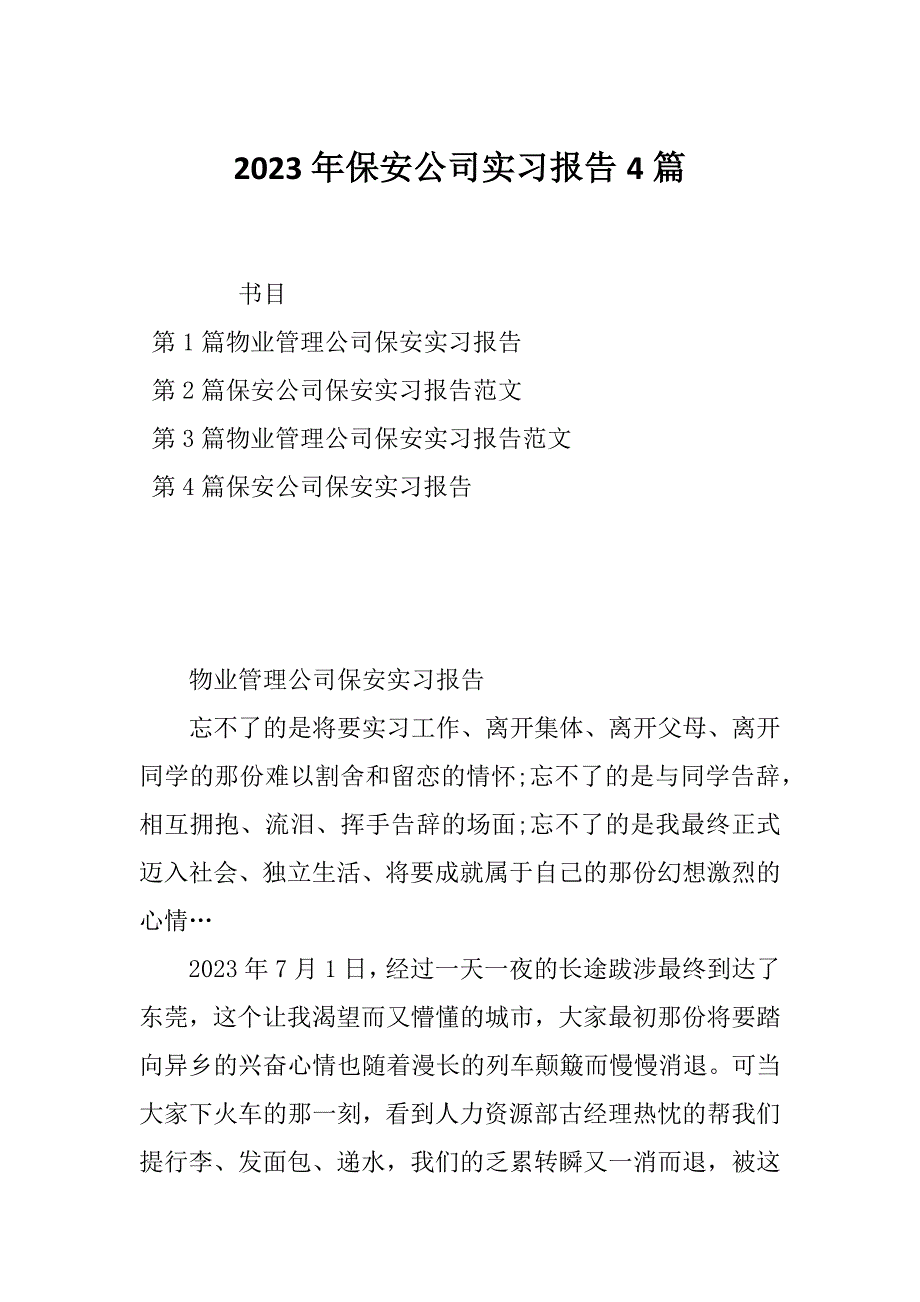 2023年保安公司实习报告4篇

书目

第1篇物业管理公司保安实习报告

第2篇保安公司保安实习报告范文

第3篇物业管理公司保安实习报告范文

第4篇保安公司保安实习报告

物业管理公司保安实习报告

忘不了的是将要实习工作、离开集体、离开父母、离开同学的那份难以割舍和留恋的情怀;忘不了的是与同学告辞，相互拥抱、流泪、挥手告辞的场面;忘不了的是我最终正式迈入社会、独立生活、将要成就属于自己的那份幻想激烈的心情…

2023年7月1日，经过一天一夜的长途跋涉最终到达了东莞，这个让我渴望而又懵懂的城市，大家最初那份将要踏向异乡的兴奋心情也随着漫长的列车颠簸而慢慢消退。可当大家下火车的那一刻，看到人力资源部古经理热忱的帮我们提行李、发面包、递水，我们的乏累转瞬又一消而退，被这